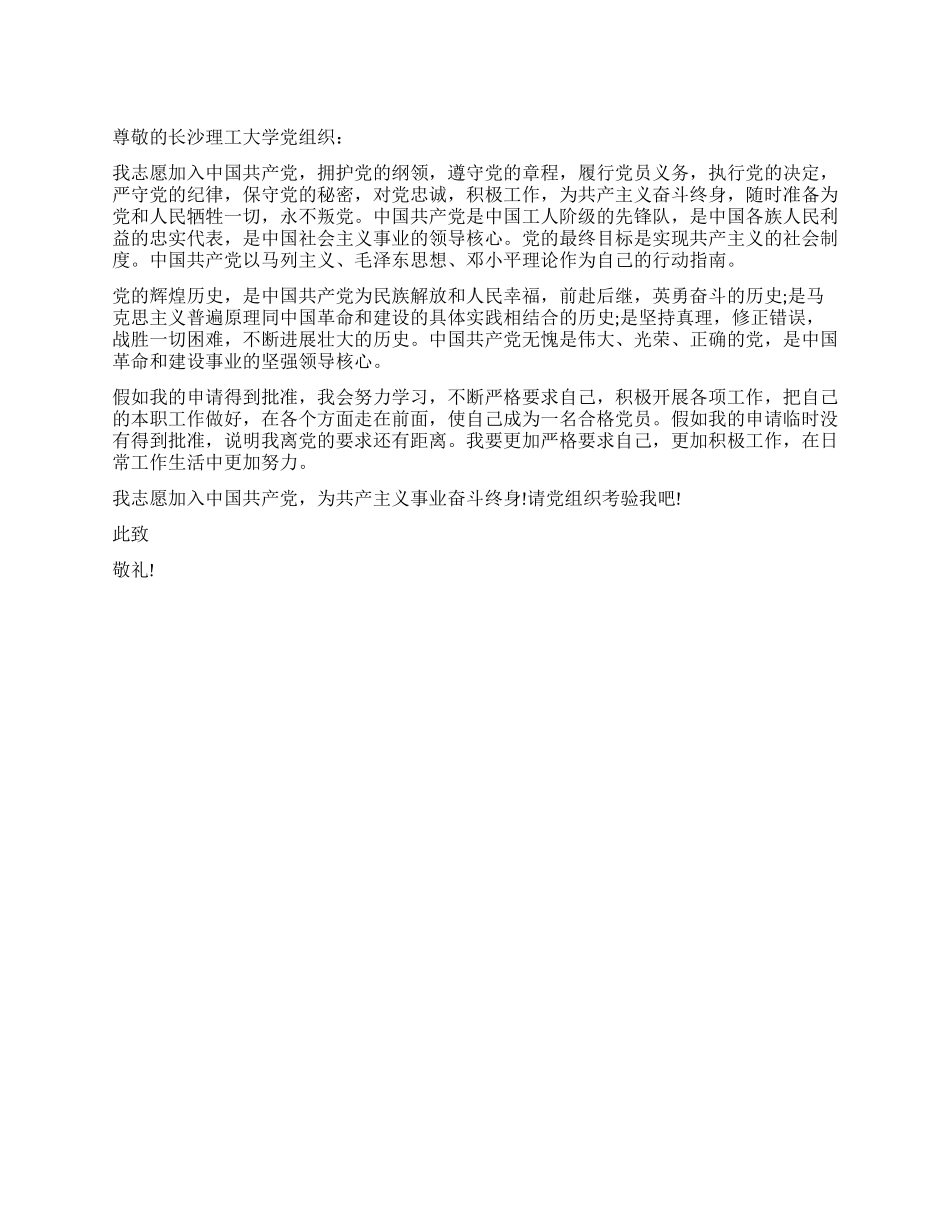 尊敬的长沙理工大学党组织：

我志愿加入中国共产党，拥护党的纲领，遵守党的章程，履行党员义务，执行党的决定，严守党的纪律，保守党的秘密，对党忠诚，积极工作，为共产主义奋斗终身，随时准备为党和人民牺牲一切，永不叛党。中国共产党是中国工人阶级的先锋队，是中国各族人民利益的忠实代表，是中国社会主义事业的领导核心。党的最终目标是实现共产主义的社会制度。中国共产党以马列主义、毛泽东思想、邓小平理论作为自己的行动指南。

党的辉煌历史，是中国共产党为民族解放和人民幸福，前赴后继，英勇奋斗的历史;是马克思主义普遍原理同中国革命和建设的具体实践相结合的历史;是坚持真理，修正错误，战胜一切困难，不断进展壮大的历史。中国共产党无愧是伟大、光荣、正确的党，是中国革命和建设事业的坚强领导核心。

假如我的申请得到批准，我会努力学习，不断严格要求自己，积极开展各项工作，把自己的本职工作做好，在各个方面走在前面，使自己成为一名合格党员。假如我的申请临时没有得到批准，说明我离党的要求还有距离。我要更加严格要求自己，更加积极工作，在日常工作生活中更加努力。

我志愿加入中国共产党，为共产主义事业奋斗终身!请党组织考验我吧!

此致

敬礼!